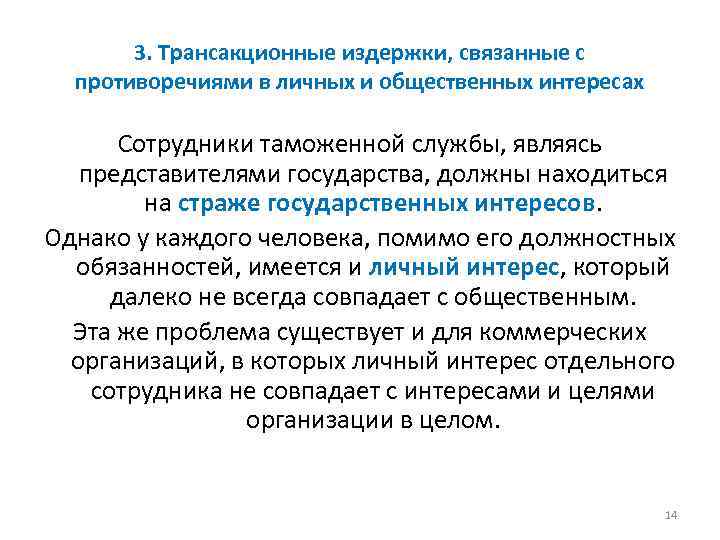 3. Трансакционные издержки, связанные с противоречиями в личных и общественных интересах

Сотрудники таможенной службы, являясь представителями государства, должны находиться на страже государственных интересов.

Однако у каждого человека, помимо его должностных обязанностей, имеется и личный интерес, который далеко не всегда совпадает с общественным.

Эта же проблема существует и для коммерческих организаций, в которых личный интерес отдельного сотрудника не совпадает с интересами и целями организации в целом.

14